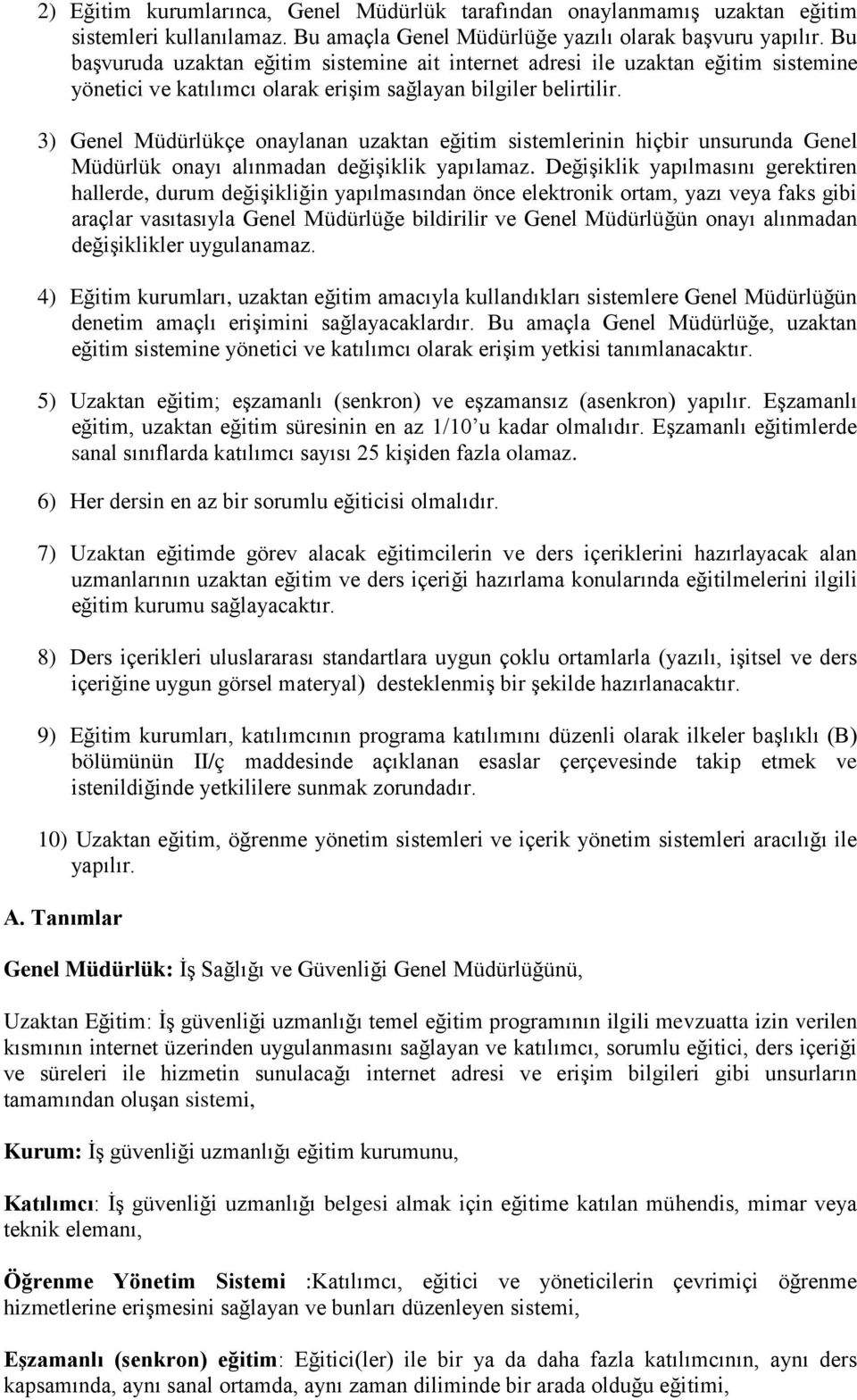 2) Eğitim kurumlarınca, Genel Müdürlük tarafından onaylanmamış uzaktan eğitim sistemleri kullanılamaz. Bu amaçla Genel Müdürlüğe yazılı olarak başvuru yapılır. Bu başvuruda uzaktan eğitim sistemine ait internet adresi ile uzaktan eğitim sistemine yönetici ve katılımcı olarak erişim sağlayan bilgiler belirtilir.

3) Genel Müdürlükçe onaylanan uzaktan eğitim sistemlerinin hiçbir unsurunda Genel Müdürlük onayı alınmadan değişiklik yapılamaz. Değişiklik yapılmasını gerektiren hallerde, durum değişikliğin yapılmasından önce elektronik ortam, yazı veya faks gibi araçlar vasıtasıyla Genel Müdürlüğe bildirilir ve Genel Müdürlüğün onayı alınmadan değişiklikler uygulanamaz.

4) Eğitim kurumları, uzaktan eğitim amacıyla kullandıkları sistemlere Genel Müdürlüğün denetim amaçlı erişimini sağlayacaklardır. Bu amaçla Genel Müdürlüğe, uzaktan eğitim sistemine yönetici ve katılımcı olarak erişim yetkisi tanımlanacaktır.

5) Uzaktan eğitim; eşzamanlı (senkron) ve eşzamansız (asenkron) yapılır. Eşzamanlı eğitim, uzaktan eğitim süresinin en az 1/10'u kadar olmalıdır. Eşzamanlı eğitimlerde sanal sınıflarda katılımcı sayısı 25 kişiden fazla olamaz.

6) Her dersin en az bir sorumlu eğiticisi olmalıdır.

7) Uzaktan eğitimde görev alacak eğitimcilerin ve ders içeriklerini hazırlayacak alan uzmanlarının uzaktan eğitim ve ders içeriği hazırlama konularında eğitilmelerini ilgili eğitim kurumu sağlayacaktır.

8) Ders içerikleri uluslararası standartlara uygun çoklu ortamlarla (yazılı, işitsel ve ders içeriğine uygun görsel materyal) desteklenmiş bir şekilde hazırlanacaktır.

9) Eğitim kurumları, katılımcının programa katılımını düzenli olarak ilkeler başlıklı (B) bölümünün II/ç maddesinde açıklanan esaslar çerçevesinde takip etmek ve istenildiğinde yetkililere sunmak zorundadır.

10) Uzaktan eğitim, öğrenme yönetim sistemleri ve içerik yönetim sistemleri aracılığı ile yapılır.

A. Tanımlar

Genel Müdürlük: İş Sağlığı ve Güvenliği Genel Müdürlüğünü,

Uzaktan Eğitim: İş güvenliği uzmanlığı temel eğitim programının ilgili mevzuatta izin verilen kısmının internet üzerinden uygulanmasını sağlayan ve katılımcı, sorumlu eğitici, ders içeriği ve süreleri ile hizmetin sunulacağı internet adresi ve erişim bilgileri gibi unsurların tamamından oluşan sistemi,

Kurum: İş güvenliği uzmanlığı eğitim kurumunu,

Katılımcı: İş güvenliği uzmanlığı belgesi almak için eğitime katılan mühendis, mimar veya teknik elemanı,

Öğrenme Yönetim Sistemi :Katılımcı, eğitici ve yöneticilerin çevrimiçi öğrenme hizmetlerine erişmesini sağlayan ve bunları düzenleyen sistemi,

Eşzamanlı (senkron) eğitim: Eğitici(ler) ile bir ya da daha fazla katılımcının, aynı ders kapsamında, aynı sanal ortamda, aynı zaman diliminde bir arada olduğu eğitimi,